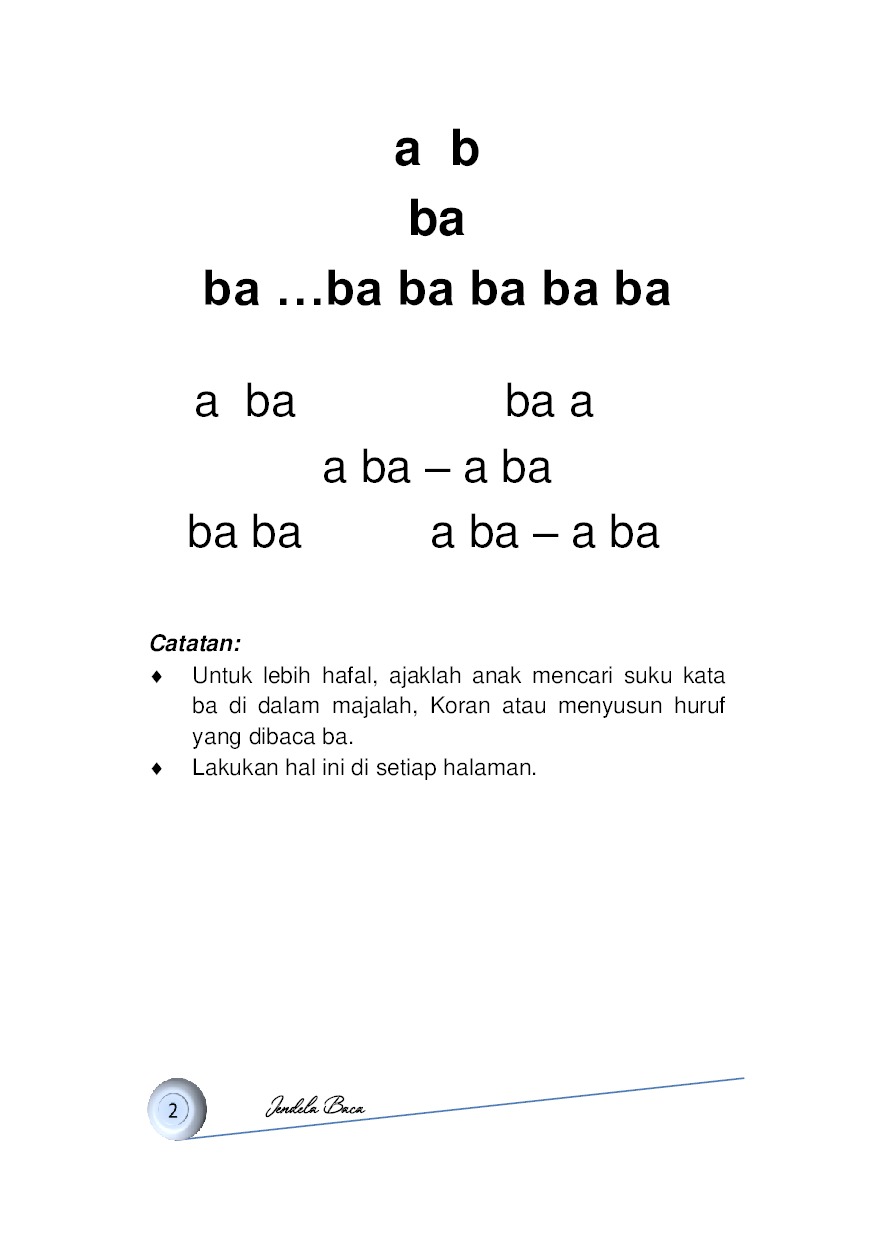 a b

ba

ba …ba ba ba ba ba

a ba ba a

a ba – a ba

ba ba a ba – a ba

Catatan:

♦ Untuk lebih hafal, ajaklah anak mencari suku kata ba di dalam majalah, Koran atau menyusun huruf yang dibaca ba.

♦ Lakukan hal ini di setiap halaman.

2

Jendela Baca